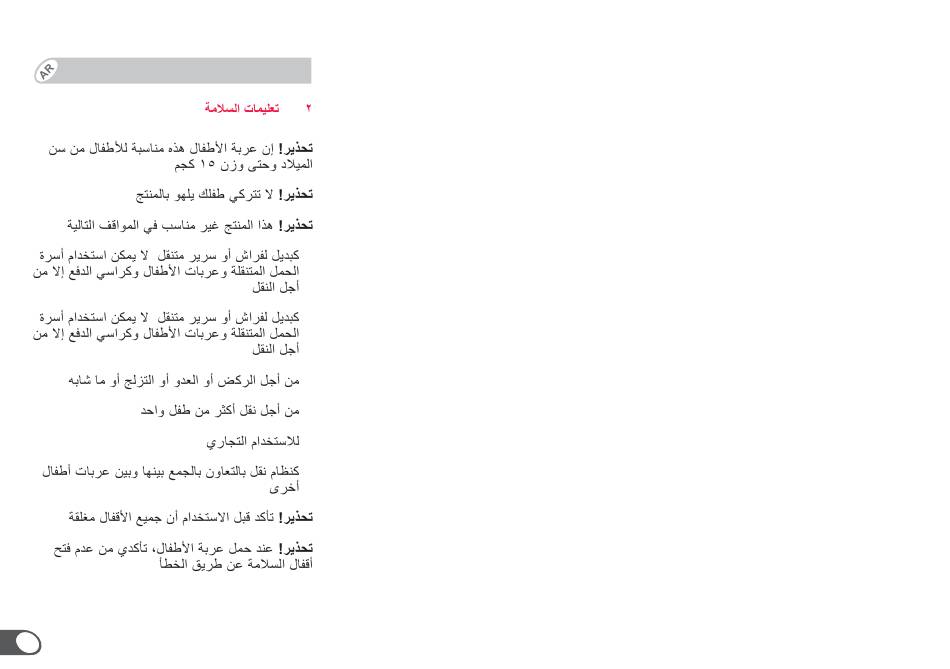 AR

٢ تعليمات السلامة

تحذير! إن عربة الأطفال هذه مناسبة للأطفال من سن الميلاد وحتى وزن ١٥ كجم

تحذير! لا تتركي طفلك يلهو بالمنتج

تحذير! هذا المنتج غير مناسب في المواقف التالية

كبديل لفراش أو سرير متنقل لا يمكن استخدام أسرة الحمل المتنقلة وعربات الأطفال وكراسي الدفع إلا من أجل النقل

كبديل لفراش أو سرير متنقل لا يمكن استخدام أسرة الحمل المتنقلة وعربات الأطفال وكراسي الدفع إلا من أجل النقل

من أجل الركض أو العدو أو التزلج أو ما شابه

من أجل نقل أكثر من طفل واحد

للاستخدام التجاري

كنظام نقل بالتعاون بالجمع بينها وبين عربات أطفال أخرى

تحذير! تأكد قبل الاستخدام أن جميع الأقفال مغلقة

تحذير! عند حمل عربة الأطفال، تأكدي من عدم فتح أقفال السلامة عن طريق الخطأ